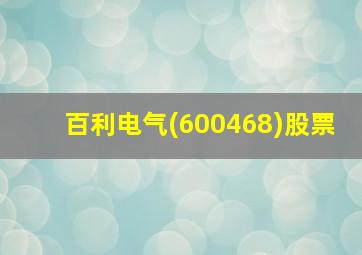 百利电气(600468)股票